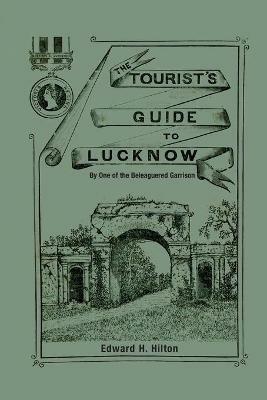 THE TOURIST'S GUIDE TO LUCKNOW

By One of the Beleaguered Garrison

Edward H. Hilton